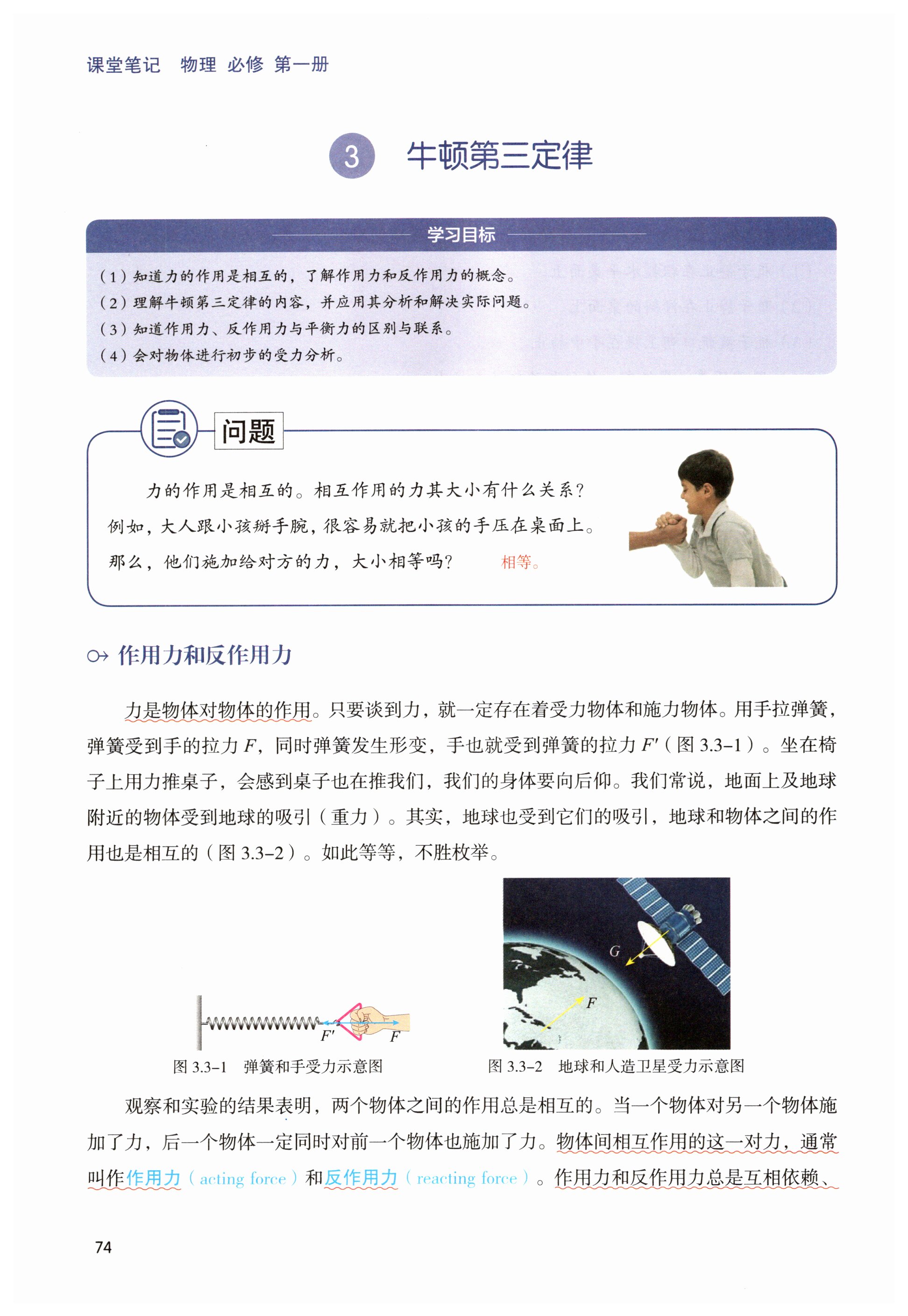 课堂笔记 物理 必修 第一册

3 牛顿第三定律

学习目标

（1）知道力的作用是相互的，了解作用力和反作用力的概念。
（2）理解牛顿第三定律的内容，并应用其分析和解决实际问题。
（3）知道作用力、反作用力与平衡力的区别与联系。
（4）会对物体进行初步的受力分析。

问题

力的作用是相互的。相互作用的力其大小有什么关系？例如，大人跟小孩掰手腕，很容易就把小孩的手压在桌面上。那么，他们施加给对方的力，大小相等吗？ 相等。

作用力和反作用力

力是物体对物体的作用。只要谈到力，就一定存在着受力物体和施力物体。用手拉弹簧，弹簧受到手的拉力 $F$，同时弹簧发生形变，手也就受到弹簧的拉力 $F'$（图 3.3–1）。坐在椅子上用力推桌子，会感到桌子也在推我们，我们的身体要向后仰。我们常说，地面上及地球附近的物体受到地球的吸引（重力）。其实，地球也受到它们的吸引，地球和物体之间的作用也是相互的（图 3.3–2）。如此等等，不胜枚举。

$F'$ $F$
图 3.3–1 弹簧和手受力示意图

$G$ $F$
图 3.3–2 地球和人造卫星受力示意图

观察和实验的结果表明，两个物体之间的作用总是相互的。当一个物体对另一个物体施加了力，后一个物体一定同时对前一个物体也施加了力。物体间相互作用的这一对力，通常叫作作用力（acting force）和反作用力（reacting force）。作用力和反作用力总是互相依赖、

74